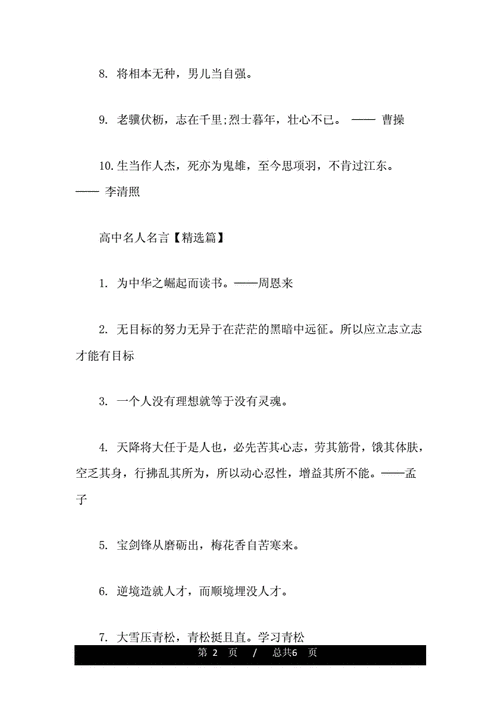 8. 将相本无种，男儿当自强。

9. 老骥伏枥，志在千里;烈士暮年，壮心不已。 —— 曹操

10.生当作人杰，死亦为鬼雄，至今思项羽，不肯过江东。 —— 李清照

高中名人名言【精选篇】

1. 为中华之崛起而读书。——周恩来

2. 无目标的努力无异于在茫茫的黑暗中远征。所以应立志立志才能有目标

3. 一个人没有理想就等于没有灵魂。

4. 天降将大任于是人也，必先苦其心志，劳其筋骨，饿其体肤，空乏其身，行拂乱其所为，所以动心忍性，增益其所不能。——孟子

5. 宝剑锋从磨砺出，梅花香自苦寒来。

6. 逆境造就人才，而顺境埋没人才。

7. 大雪压青松，青松挺且直。学习青松

第 2 页 / 总共6 页